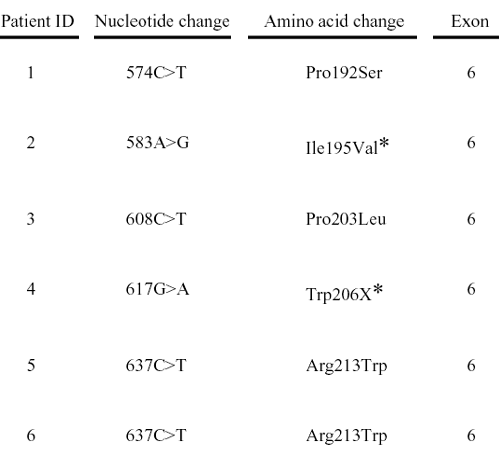 | Patient ID | Nucleotide change | Amino acid change | Exon |
|---|---|---|---|
| 1 | 574C>T | Pro192Ser | 6 |
| 2 | 583A>G | Ile195Val* | 6 |
| 3 | 608C>T | Pro203Leu | 6 |
| 4 | 617G>A | Trp206X* | 6 |
| 5 | 637C>T | Arg213Trp | 6 |
| 6 | 637C>T | Arg213Trp | 6 |